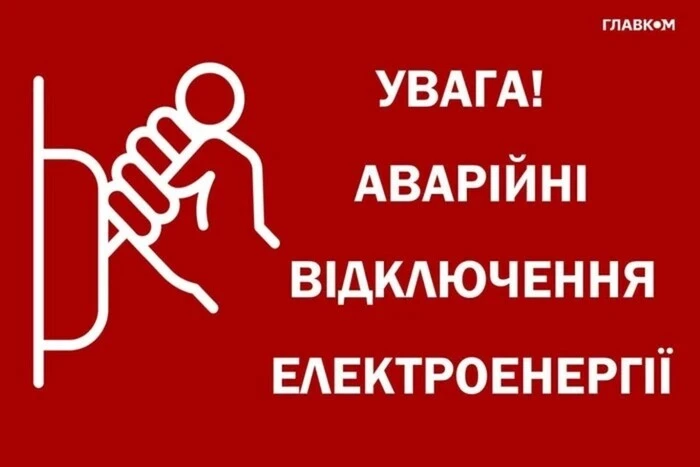 ГЛАВКОМ

УВАГА!
АВАРІЙНІ
ВІДКЛЮЧЕННЯ
ЕЛЕКТРОЕНЕРГІЇ